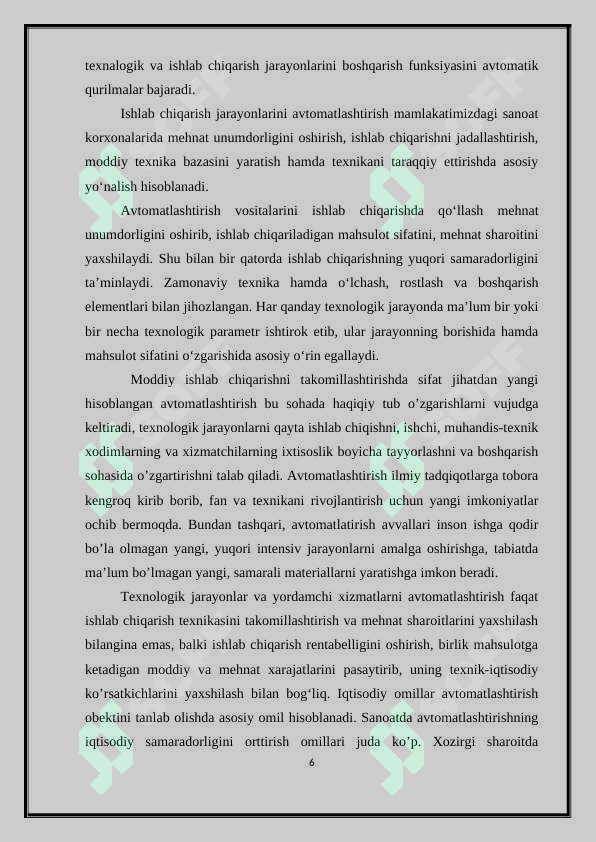 texnalogik va ishlab chiqarish jarayonlarini boshqarish funksiyasini avtomatik qurilmalar bajaradi.

Ishlab chiqarish jarayonlarini avtomatlashtirish mamlakatimizdagi sanoat korxonalarida mehnat unumdorligini oshirish, ishlab chiqarishni jadallashtirish, moddiy texnika bazasini yaratish hamda texnikani taraqqiy ettirishda asosiy yo‘nalish hisoblanadi.

Avtomatlashtirish vositalarini ishlab chiqarishda qo‘llash mehnat unumdorligini oshirib, ishlab chiqariladigan mahsulot sifatini, mehnat sharoitini yaxshilaydi. Shu bilan bir qatorda ishlab chiqarishning yuqori samaradorligini ta’minlaydi. Zamonaviy texnika hamda o‘lchash, rostlash va boshqarish elementlari bilan jihozlangan. Har qanday texnologik jarayonda ma’lum bir yoki bir necha texnologik parametr ishtirok etib, ular jarayonning borishida hamda mahsulot sifatini o‘zgarishida asosiy o‘rin egallaydi.

Moddiy ishlab chiqarishni takomillashtirishda sifat jihatdan yangi hisoblangan avtomatlashtirish bu sohada haqiqiy tub o’zgarishlarni vujudga keltiradi, texnologik jarayonlarni qayta ishlab chiqishni, ishchi, muhandis-texnik xodimlarning va xizmatchilarning ixtisoslik boyicha tayyorlashni va boshqarish sohasida o’zgartirishni talab qiladi. Avtomatlashtirish ilmiy tadqiqotlarga tobora kengroq kirib borib, fan va texnikani rivojlantirish uchun yangi imkoniyatlar ochib bermoqda. Bundan tashqari, avtomatlatirish avvallari inson ishga qodir bo’la olmagan yangi, yuqori intensiv jarayonlarni amalga oshirishga, tabiatda ma’lum bo’lmagan yangi, samarali materiallarni yaratishga imkon beradi.

Texnologik jarayonlar va yordamchi xizmatlarni avtomatlashtirish faqat ishlab chiqarish texnikasini takomillashtirish va mehnat sharoitlarini yaxshilash bilangina emas, balki ishlab chiqarish rentabelligini oshirish, birlik mahsulotga ketadigan moddiy va mehnat xarajatlarini pasaytirib, uning texnik-iqtisodiy ko’rsatkichlarini yaxshilash bilan bog‘liq. Iqtisodiy omillar avtomatlashtirish obektini tanlab olishda asosiy omil hisoblanadi. Sanoatda avtomatlashtirishning iqtisodiy samaradorligini orttirish omillari juda ko’p. Xozirgi sharoitda

6